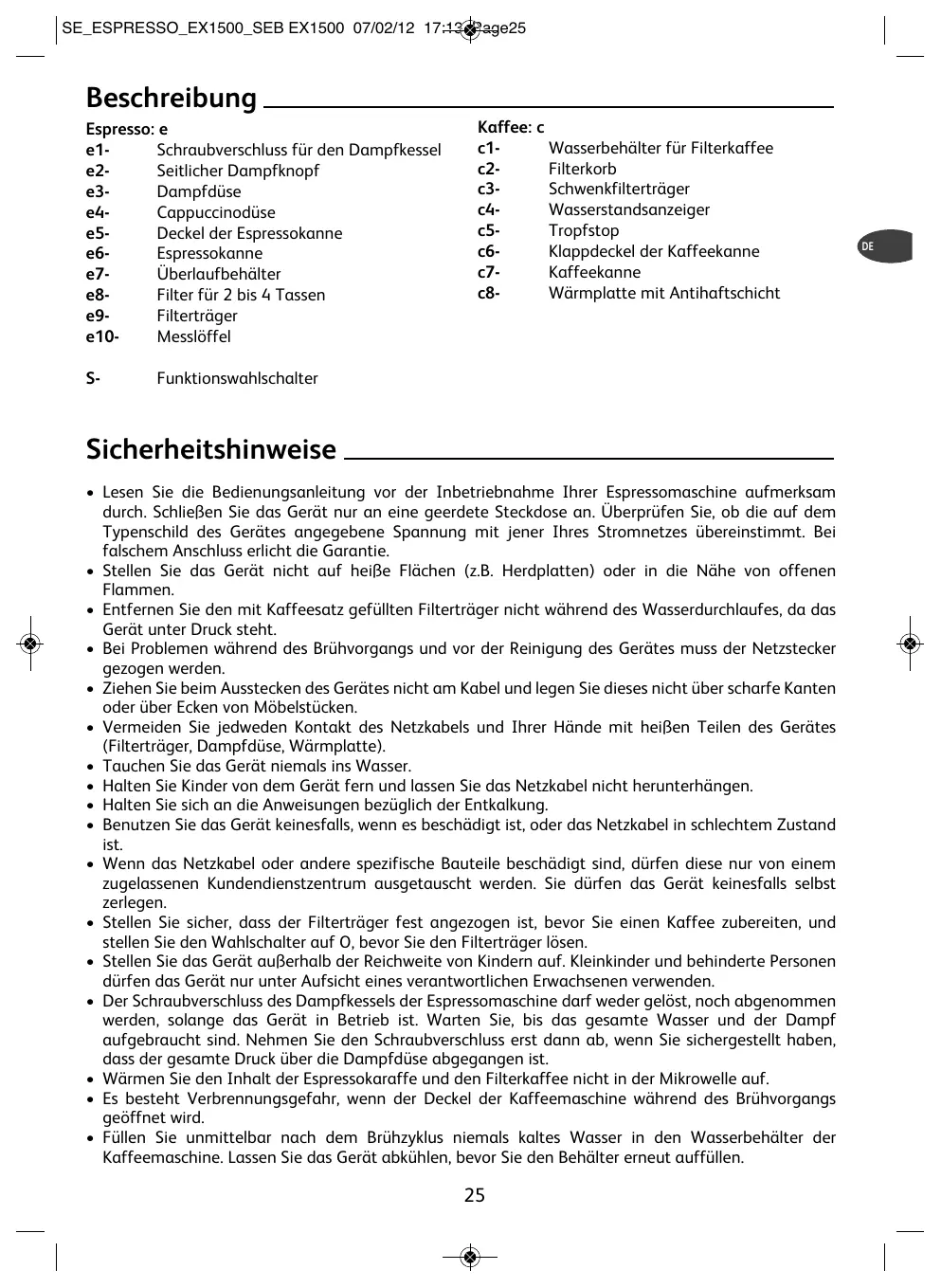 SE_ESPRESSO_EX1500_SEB EX1500 07/02/12 17:13 Page25

Beschreibung

Espresso: e
e1- Schraubverschluss für den Dampfkessel
e2- Seitlicher Dampfknopf
e3- Dampfdüse
e4- Cappuccinodüse
e5- Deckel der Espressokanne
e6- Espressokanne
e7- Überlaufbehälter
e8- Filter für 2 bis 4 Tassen
e9- Filterträger
e10- Messlöffel

S- Funktionswahlschalter

Kaffee: c
c1- Wasserbehälter für Filterkaffee
c2- Filterkorb
c3- Schwenkfilterträger
c4- Wasserstandsanzeiger
c5- Tropfstop
c6- Klappdeckel der Kaffeekanne
c7- Kaffeekanne
c8- Wärmplatte mit Antihaftschicht

DE

Sicherheitshinweise

• Lesen Sie die Bedienungsanleitung vor der Inbetriebnahme Ihrer Espressomaschine aufmerksam durch. Schließen Sie das Gerät nur an eine geerdete Steckdose an. Überprüfen Sie, ob die auf dem Typenschild des Gerätes angegebene Spannung mit jener Ihres Stromnetzes übereinstimmt. Bei falschem Anschluss erlicht die Garantie.
• Stellen Sie das Gerät nicht auf heiße Flächen (z.B. Herdplatten) oder in die Nähe von offenen Flammen.
• Entfernen Sie den mit Kaffeesatz gefüllten Filterträger nicht während des Wasserdurchlaufes, da das Gerät unter Druck steht.
• Bei Problemen während des Brühvorgangs und vor der Reinigung des Gerätes muss der Netzstecker gezogen werden.
• Ziehen Sie beim Ausstecken des Gerätes nicht am Kabel und legen Sie dieses nicht über scharfe Kanten oder über Ecken von Möbelstücken.
• Vermeiden Sie jedweden Kontakt des Netzkabels und Ihrer Hände mit heißen Teilen des Gerätes (Filterträger, Dampfdüse, Wärmplatte).
• Tauchen Sie das Gerät niemals ins Wasser.
• Halten Sie Kinder von dem Gerät fern und lassen Sie das Netzkabel nicht herunterhängen.
• Halten Sie sich an die Anweisungen bezüglich der Entkalkung.
• Benutzen Sie das Gerät keinesfalls, wenn es beschädigt ist, oder das Netzkabel in schlechtem Zustand ist.
• Wenn das Netzkabel oder andere spezifische Bauteile beschädigt sind, dürfen diese nur von einem zugelassenen Kundendienstzentrum ausgetauscht werden. Sie dürfen das Gerät keinesfalls selbst zerlegen.
• Stellen Sie sicher, dass der Filterträger fest angezogen ist, bevor Sie einen Kaffee zubereiten, und stellen Sie den Wahlschalter auf O, bevor Sie den Filterträger lösen.
• Stellen Sie das Gerät außerhalb der Reichweite von Kindern auf. Kleinkinder und behinderte Personen dürfen das Gerät nur unter Aufsicht eines verantwortlichen Erwachsenen verwenden.
• Der Schraubverschluss des Dampfkessels der Espressomaschine darf weder gelöst, noch abgenommen werden, solange das Gerät in Betrieb ist. Warten Sie, bis das gesamte Wasser und der Dampf aufgebraucht sind. Nehmen Sie den Schraubverschluss erst dann ab, wenn Sie sichergestellt haben, dass der gesamte Druck über die Dampfdüse abgegangen ist.
• Wärmen Sie den Inhalt der Espressokaraffe und den Filterkaffee nicht in der Mikrowelle auf.
• Es besteht Verbrennungsgefahr, wenn der Deckel der Kaffeemaschine während des Brühvorgangs geöffnet wird.
• Füllen Sie unmittelbar nach dem Brühzyklus niemals kaltes Wasser in den Wasserbehälter der Kaffeemaschine. Lassen Sie das Gerät abkühlen, bevor Sie den Behälter erneut auffüllen.

25